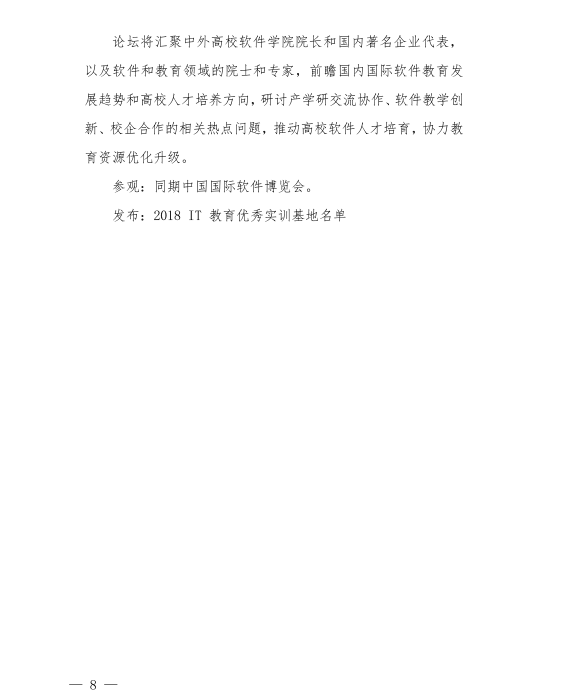 论坛将汇聚中外高校软件学院院长和国内著名企业代表，以及软件和教育领域的院士和专家，前瞻国内国际软件教育发展趋势和高校人才培养方向，研讨产学研交流协作、软件教学创新、校企合作的相关热点问题，推动高校软件人才培育，协力教育资源优化升级。

参观：同期中国国际软件博览会。

发布：2018 IT 教育优秀实训基地名单

— 8 —